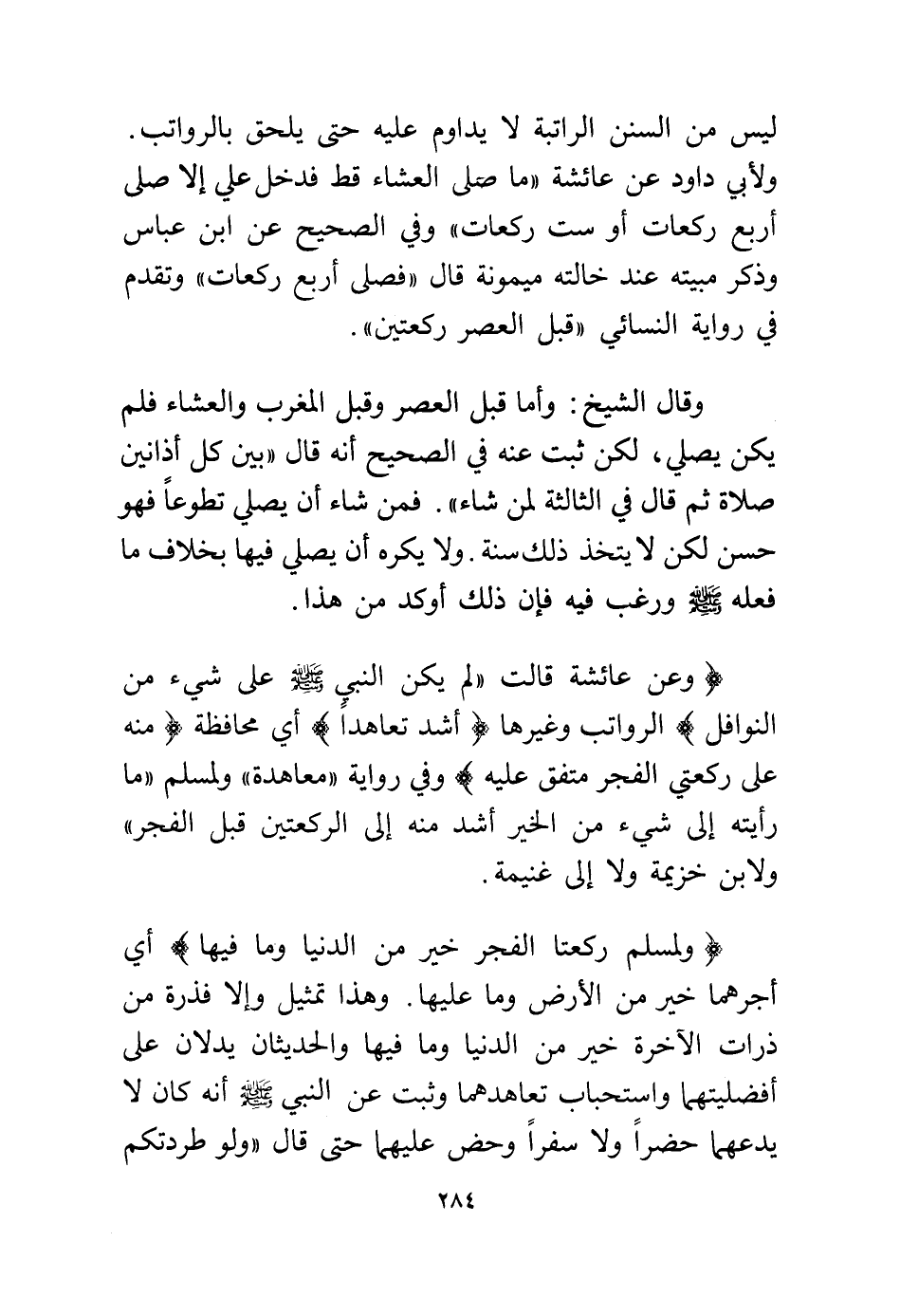 ليس من السنن الراتبة لا يداوم عليه حتى يلحق بالرواتب. ولأبي داود عن عائشة «ما صلى العشاء قط فدخل علي إلا صلى أربع ركعات أو ست ركعات» وفي الصحيح عن ابن عباس وذكر مبيته عند خالته ميمونة قال «فصلى أربع ركعات» وتقدم في رواية النسائي «قبل العصر ركعتين».

وقال الشيخ: وأما قبل العصر وقبل المغرب والعشاء فلم يكن يصلي، لكن ثبت عنه في الصحيح أنه قال «بين كل أذانين صلاة ثم قال في الثالثة لمن شاء». فمن شاء أن يصلي تطوعاً فهو حسن لكن لا يتخذ ذلك سنة. ولا يكره أن يصلي فيها بخلاف ما فعله ﷺ ورغب فيه فإن ذلك أوكد من هذا.

﴿ وعن عائشة قالت «لم يكن النبي ﷺ على شيء من النوافل ﴾ الرواتب وغيرها ﴿ أشد تعاهداً ﴾ أي محافظة ﴿ منه على ركعتي الفجر متفق عليه ﴾ وفي رواية «معاهدة» ولمسلم «ما رأيته إلى شيء من الخير أشد منه إلى الركعتين قبل الفجر» ولابن خزيمة ولا إلى غنيمة.

﴿ ولمسلم ركعتا الفجر خير من الدنيا وما فيها ﴾ أي أجرهما خير من الأرض وما عليها. وهذا تمثيل وإلا فذرة من ذرات الآخرة خير من الدنيا وما فيها والحديثان يدلان على أفضليتهما واستحباب تعاهدهما وثبت عن النبي ﷺ أنه كان لا يدعهما حضراً ولا سفراً وحض عليهما حتى قال «ولو طردتكم

٢٨٤